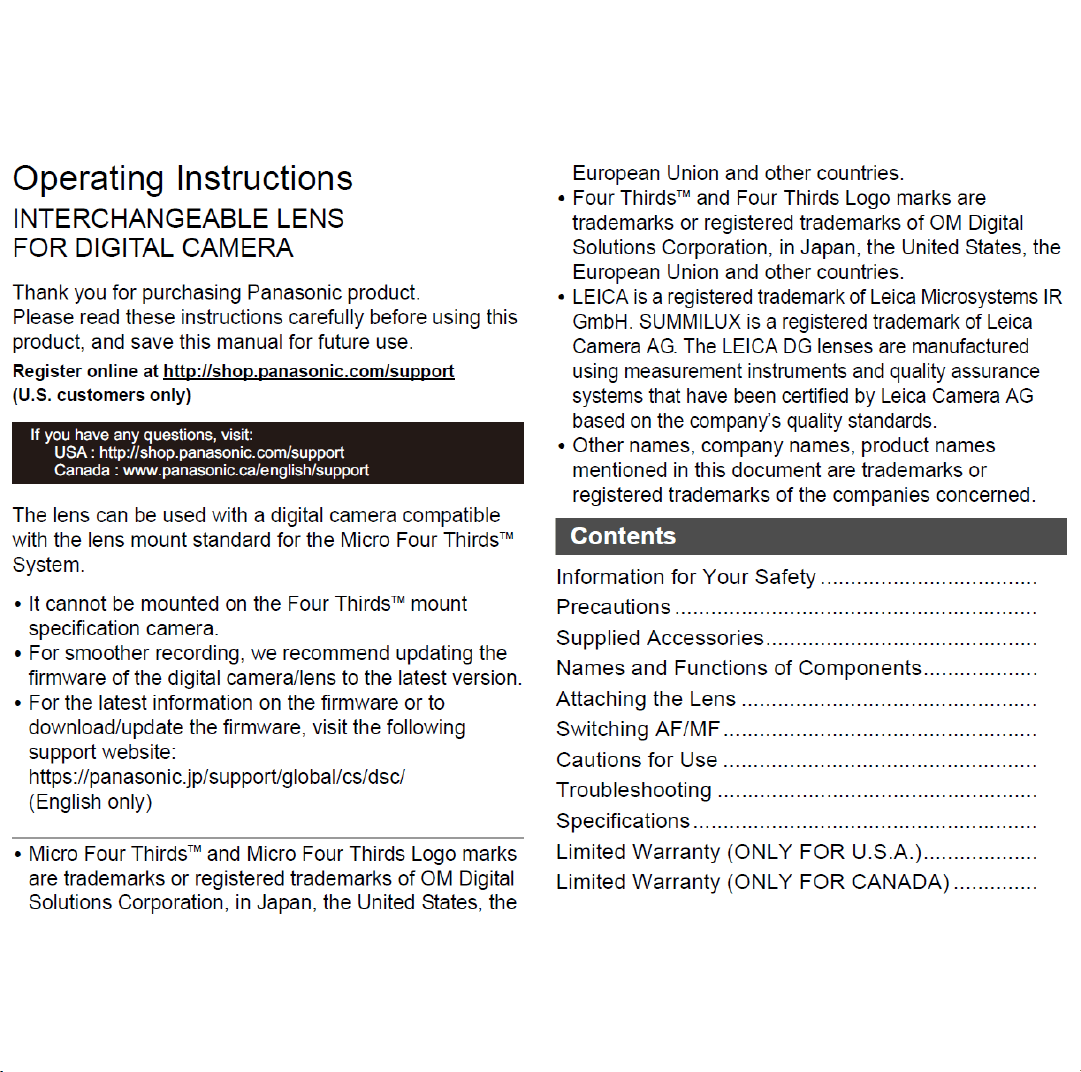 Operating Instructions
INTERCHANGEABLE LENS
FOR DIGITAL CAMERA

Thank you for purchasing Panasonic product.
Please read these instructions carefully before using this product, and save this manual for future use.
Register online at http://shop.panasonic.com/support
(U.S. customers only)

If you have any questions, visit:
USA : http://shop.panasonic.com/support
Canada : www.panasonic.ca/english/support

The lens can be used with a digital camera compatible with the lens mount standard for the Micro Four Thirds™ System.

• It cannot be mounted on the Four Thirds™ mount specification camera.
• For smoother recording, we recommend updating the firmware of the digital camera/lens to the latest version.
• For the latest information on the firmware or to download/update the firmware, visit the following support website:
https://panasonic.jp/support/global/cs/dsc/
(English only)

• Micro Four Thirds™ and Micro Four Thirds Logo marks are trademarks or registered trademarks of OM Digital Solutions Corporation, in Japan, the United States, the European Union and other countries.
• Four Thirds™ and Four Thirds Logo marks are trademarks or registered trademarks of OM Digital Solutions Corporation, in Japan, the United States, the European Union and other countries.
• LEICA is a registered trademark of Leica Microsystems IR GmbH. SUMMILUX is a registered trademark of Leica Camera AG. The LEICA DG lenses are manufactured using measurement instruments and quality assurance systems that have been certified by Leica Camera AG based on the company's quality standards.
• Other names, company names, product names mentioned in this document are trademarks or registered trademarks of the companies concerned.

Contents

Information for Your Safety
Precautions
Supplied Accessories
Names and Functions of Components
Attaching the Lens
Switching AF/MF
Cautions for Use
Troubleshooting
Specifications
Limited Warranty (ONLY FOR U.S.A.)
Limited Warranty (ONLY FOR CANADA)